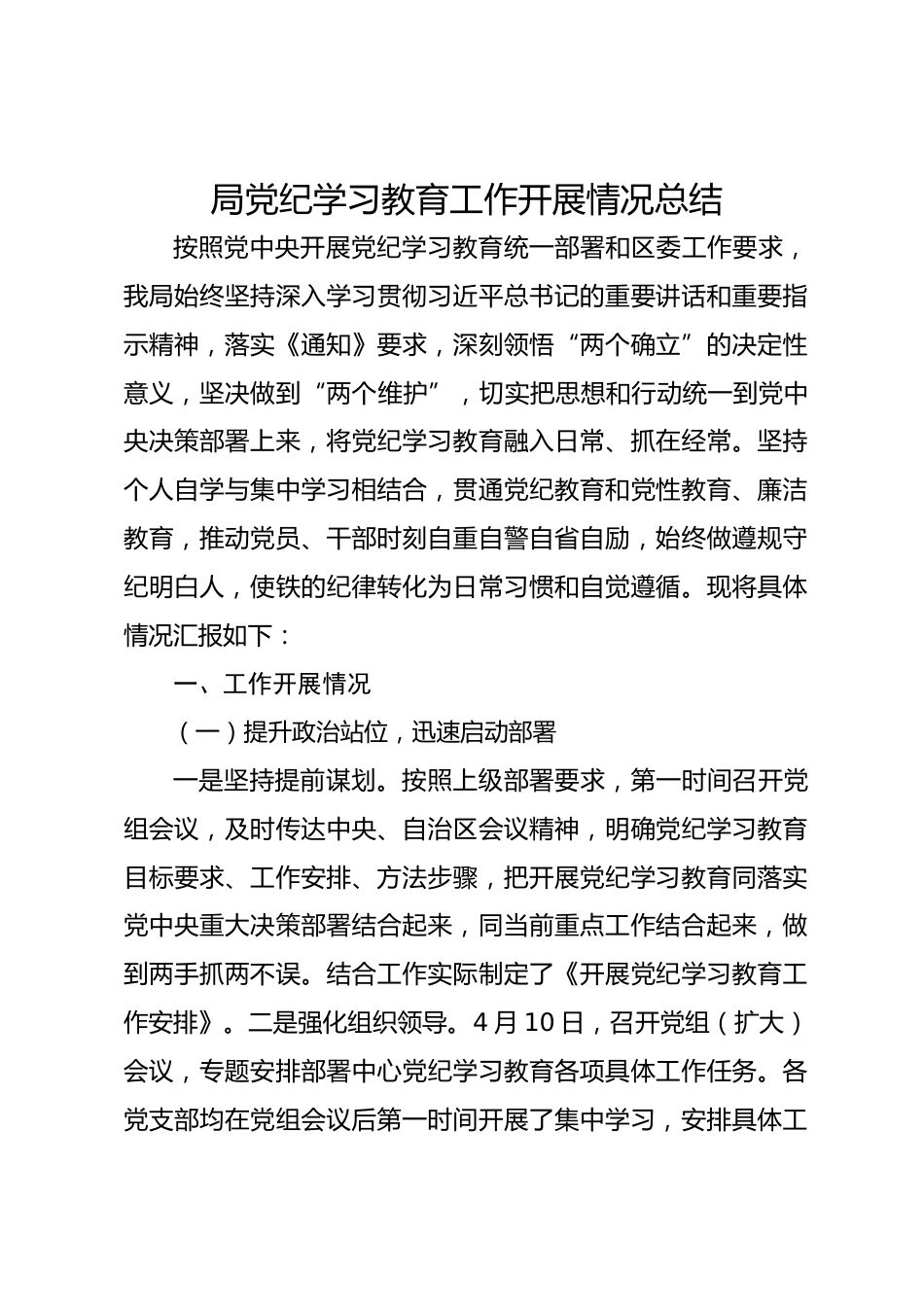 局党纪学习教育工作开展情况总结

按照党中央开展党纪学习教育统一部署和区委工作要求，我局始终坚持深入学习贯彻习近平总书记的重要讲话和重要指示精神，落实《通知》要求，深刻领悟“两个确立”的决定性意义，坚决做到“两个维护”，切实把思想和行动统一到党中央决策部署上来，将党纪学习教育融入日常、抓在经常。坚持个人自学与集中学习相结合，贯通党纪教育和党性教育、廉洁教育，推动党员、干部时刻自重自警自省自励，始终做遵规守纪明白人，使铁的纪律转化为日常习惯和自觉遵循。现将具体情况汇报如下：

一、工作开展情况

（一）提升政治站位，迅速启动部署

一是坚持提前谋划。按照上级部署要求，第一时间召开党组会议，及时传达中央、自治区会议精神，明确党纪学习教育目标要求、工作安排、方法步骤，把开展党纪学习教育同落实党中央重大决策部署结合起来，同当前重点工作结合起来，做到两手抓两不误。结合工作实际制定了《开展党纪学习教育工作安排》。二是强化组织领导。4 月 10 日，召开党组（扩大）会议，专题安排部署中心党纪学习教育各项具体工作任务。各党支部均在党组会议后第一时间开展了集中学习，安排具体工